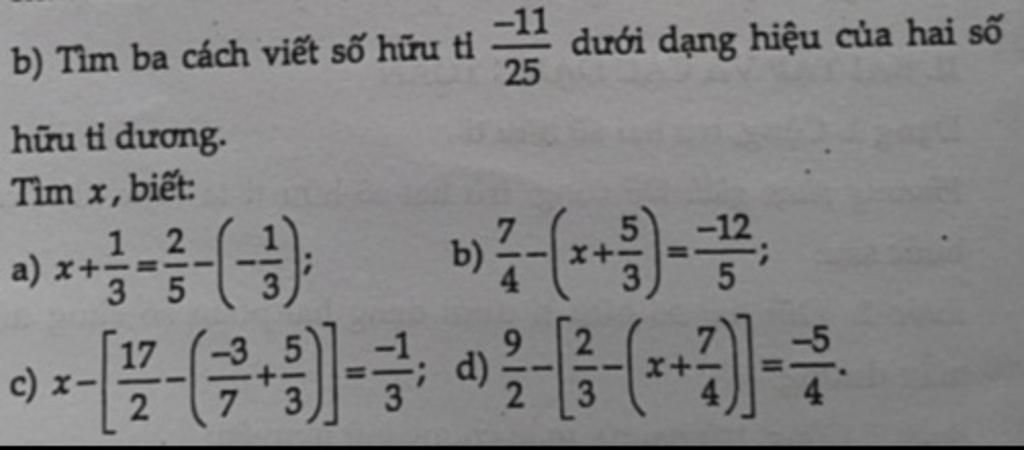 b) Tìm ba cách viết số hữu tỉ $\frac{-11}{25}$ dưới dạng hiệu của hai số hữu tỉ dương.

Tìm $x$, biết:

a) $x+\frac{1}{3}=\frac{2}{5}-\left(-\frac{1}{3}\right)$;

b) $\frac{7}{4}-\left(x+\frac{5}{3}\right)=\frac{-12}{5}$;

c) $x-\left[\frac{17}{2}-\left(\frac{-3}{7}+\frac{5}{3}\right)\right]=\frac{-1}{3}$;

d) $\frac{9}{2}-\left[\frac{2}{3}-\left(x+\frac{7}{4}\right)\right]=\frac{-5}{4}$.